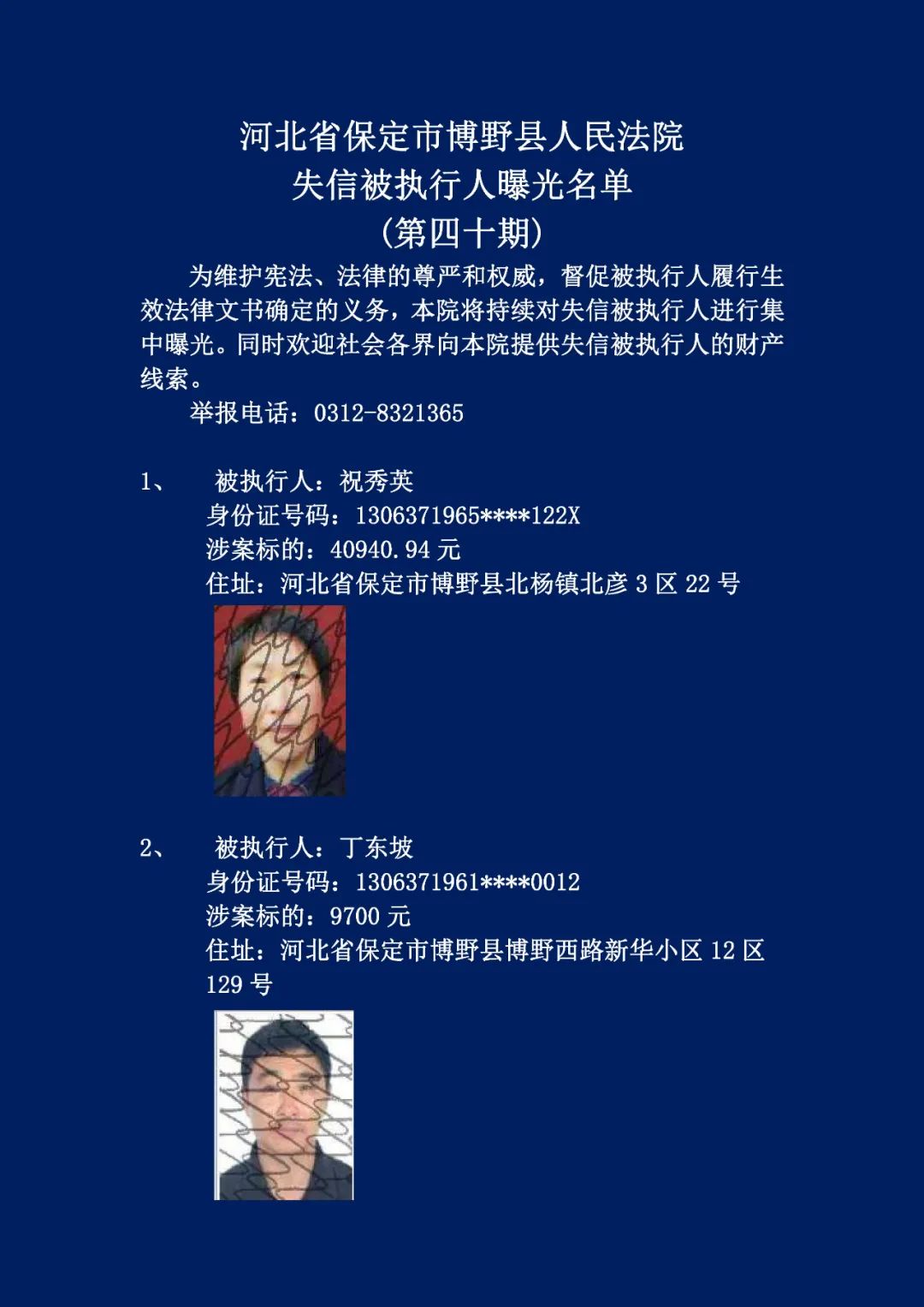 河北省保定市博野县人民法院
失信被执行人曝光名单
（第四十期）

为维护宪法、法律的尊严和权威，督促被执行人履行生效法律文书确定的义务，本院将持续对失信被执行人进行集中曝光。同时欢迎社会各界向本院提供失信被执行人的财产线索。

举报电话：0312-8321365

1、 被执行人：祝秀英
身份证号码：1306371965****122X
涉案标的：40940.94 元
住址：河北省保定市博野县北杨镇北彦 3 区 22 号

2、 被执行人：丁东坡
身份证号码：1306371961****0012
涉案标的：9700 元
住址：河北省保定市博野县博野西路新华小区 12 区 129 号